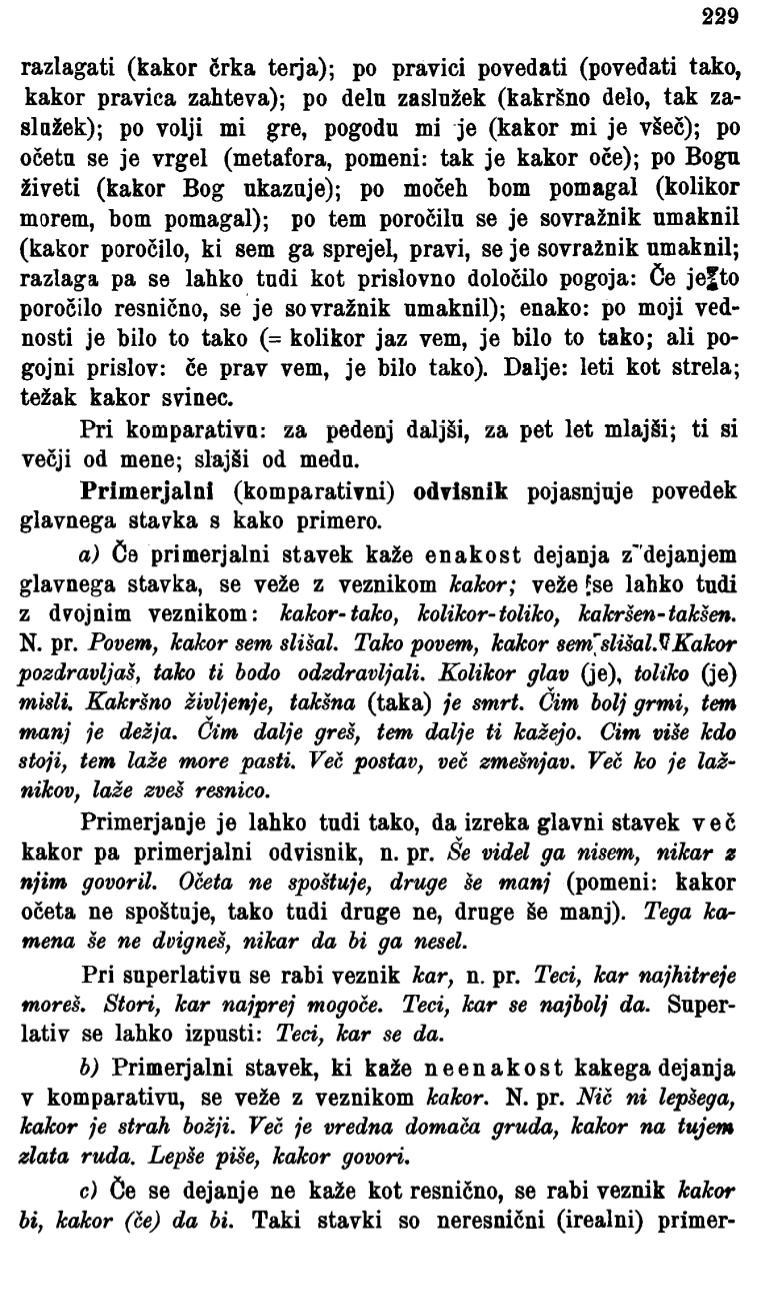 229

razlagati (kakor črka terja); po pravici povedati (povedati tako, kakor pravica zahteva); po delu zaslužek (kakršno delo, tak zaslužek); po volji mi gre, pogodu mi je (kakor mi je všeč); po očetu se je vrgel (metafora, pomeni: tak je kakor oče); po Bogu živeti (kakor Bog ukazuje); po močeh bom pomagal (kolikor morem, bom pomagal); po tem poročilu se je sovražnik umaknil (kakor poročilo, ki sem ga sprejel, pravi, se je sovražnik umaknil; razlaga pa se lahko tudi kot prislovno določilo pogoja: Če je to poročilo resnično, se je sovražnik umaknil); enako: po moji vednosti je bilo to tako (= kolikor jaz vem, je bilo to tako; ali pogojni prislov: če prav vem, je bilo tako). Dalje: leti kot strela; težak kakor svinec.

Pri komparativu: za pedenj daljši, za pet let mlajši; ti si večji od mene; slajši od medu.

Primerjalni (komparativni) odvisnik pojasnjuje povedek glavnega stavka s kako primero.

a) Če primerjalni stavek kaže enakost dejanja z dejanjem glavnega stavka, se veže z veznikom kakor; veže se lahko tudi z dvojnim veznikom: kakor-tako, kolikor-toliko, kakršen-takšen. N. pr. Povem, kakor sem slišal. Tako povem, kakor sem slišal. Kakor pozdravljaš, tako ti bodo odzdravljali. Kolikor glav (je), toliko (je) misli. Kakršno življenje, takšna (taka) je smrt. Čim bolj grmi, tem manj je dežja. Čim dalje greš, tem dalje ti kažejo. Cim više kdo stoji, tem laže more pasti. Več postav, več zmešnjav. Več ko je lažnikov, laže zveš resnico.

Primerjanje je lahko tudi tako, da izreka glavni stavek več kakor pa primerjalni odvisnik, n. pr. Še videl ga nisem, nikar z njim govoril. Očeta ne spoštuje, druge še manj (pomeni: kakor očeta ne spoštuje, tako tudi druge ne, druge še manj). Tega kamena še ne dvigneš, nikar da bi ga nesel.

Pri superlativu se rabi veznik kar, n. pr. Teci, kar najhitreje moreš. Stori, kar najprej mogoče. Teci, kar se najbolj da. Superlativ se lahko izpusti: Teci, kar se da.

b) Primerjalni stavek, ki kaže neenakost kakega dejanja v komparativu, se veže z veznikom kakor. N. pr. Nič ni lepšega, kakor je strah božji. Več je vredna domača gruda, kakor na tujem zlata ruda. Lepše piše, kakor govori.

c) Če se dejanje ne kaže kot resnično, se rabi veznik kakor bi, kakor (če) da bi. Taki stavki so neresnični (irealni) primer-